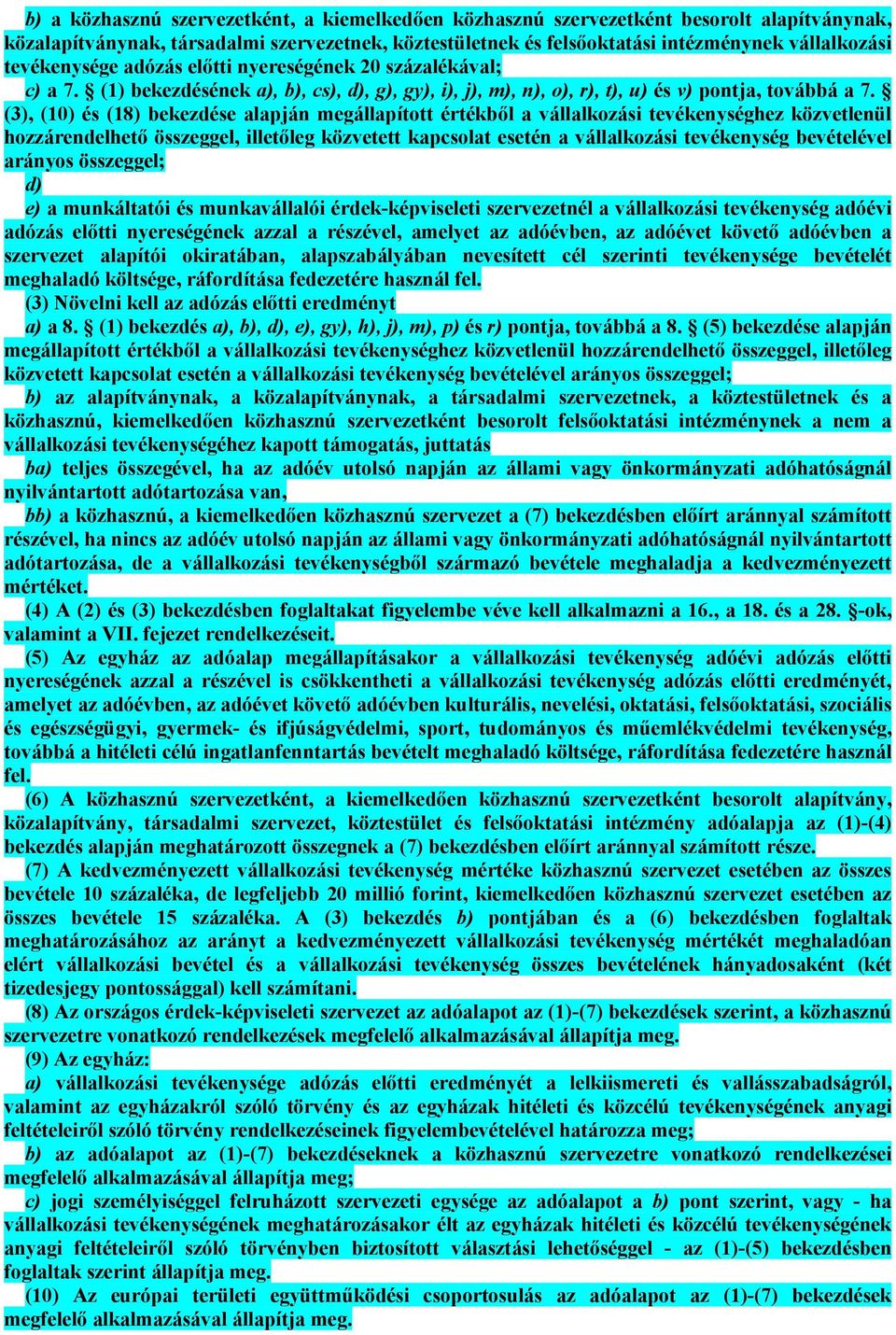 b) a közhasznú szervezetként, a kiemelkedően közhasznú szervezetként besorolt alapítványnak, közalapítványnak, társadalmi szervezetnek, köztestületnek és felsőoktatási intézménynek vállalkozási tevékenysége adózás előtti nyereségének 20 százalékával;

c) a 7. § (1) bekezdésének a), b), cs), d), g), gy), i), j), m), n), o), r), t), u) és v) pontja, továbbá a 7. § (3), (10) és (18) bekezdése alapján megállapított értékből a vállalkozási tevékenységhez közvetlenül hozzárendelhető összeggel, illetőleg közvetett kapcsolat esetén a vállalkozási tevékenység bevételével arányos összeggel;

d)

e) a munkáltatói és munkavállalói érdek-képviseleti szervezetnél a vállalkozási tevékenység adóévi adózás előtti nyereségének azzal a részével, amelyet az adóévben, az adóévet követő adóévben a szervezet alapítói okiratában, alapszabályában nevesített cél szerinti tevékenysége bevételét meghaladó költsége, ráfordítása fedezetére használ fel.

(3) Növelni kell az adózás előtti eredményt

a) a 8. § (1) bekezdés a), b), d), e), gy), h), j), m), p) és r) pontja, továbbá a 8. § (5) bekezdése alapján megállapított értékből a vállalkozási tevékenységhez közvetlenül hozzárendelhető összeggel, illetőleg közvetett kapcsolat esetén a vállalkozási tevékenység bevételével arányos összeggel;

b) az alapítványnak, a közalapítványnak, a társadalmi szervezetnek, a köztestületnek és a közhasznú, kiemelkedően közhasznú szervezetként besorolt felsőoktatási intézménynek a nem a vállalkozási tevékenységéhez kapott támogatás, juttatás

ba) teljes összegével, ha az adóév utolsó napján az állami vagy önkormányzati adóhatóságnál nyilvántartott adótartozása van,

bb) a közhasznú, a kiemelkedően közhasznú szervezet a (7) bekezdésben előírt aránnyal számított részével, ha nincs az adóév utolsó napján az állami vagy önkormányzati adóhatóságnál nyilvántartott adótartozása, de a vállalkozási tevékenységből származó bevétele meghaladja a kedvezményezett mértéket.

(4) A (2) és (3) bekezdésben foglaltakat figyelembe véve kell alkalmazni a 16., a 18. és a 28. §-ok, valamint a VII. fejezet rendelkezéseit.

(5) Az egyház az adóalap megállapításakor a vállalkozási tevékenység adóévi adózás előtti nyereségének azzal a részével is csökkentheti a vállalkozási tevékenység adózás előtti eredményét, amelyet az adóévben, az adóévet követő adóévben kulturális, nevelési, oktatási, felsőoktatási, szociális és egészségügyi, gyermek- és ifjúságvédelmi, sport, tudományos és műemlékvédelmi tevékenység, továbbá a hitéleti célú ingatlanfenntartás bevételt meghaladó költsége, ráfordítása fedezetére használ fel.

(6) A közhasznú szervezetként, a kiemelkedően közhasznú szervezetként besorolt alapítvány, közalapítvány, társadalmi szervezet, köztestület és felsőoktatási intézmény adóalapja az (1)-(4) bekezdés alapján meghatározott összegnek a (7) bekezdésben előírt aránnyal számított része.

(7) A kedvezményezett vállalkozási tevékenység mértéke közhasznú szervezet esetében az összes bevétele 10 százaléka, de legfeljebb 20 millió forint, kiemelkedően közhasznú szervezet esetében az összes bevétele 15 százaléka. A (3) bekezdés b) pontjában és a (6) bekezdésben foglaltak meghatározásához az arányt a kedvezményezett vállalkozási tevékenység mértékét meghaladóan elért vállalkozási bevétel és a vállalkozási tevékenység összes bevételének hányadosaként (két tizedesjegy pontossággal) kell számítani.

(8) Az országos érdek-képviseleti szervezet az adóalapot az (1)-(7) bekezdések szerint, a közhasznú szervezetre vonatkozó rendelkezések megfelelő alkalmazásával állapítja meg.

(9) Az egyház:

a) vállalkozási tevékenysége adózás előtti eredményét a lelkiismereti és vallásszabadságról, valamint az egyházakról szóló törvény és az egyházak hitéleti és közcélú tevékenységének anyagi feltételeiről szóló törvény rendelkezéseinek figyelembevételével határozza meg;

b) az adóalapot az (1)-(7) bekezdéseknek a közhasznú szervezetre vonatkozó rendelkezései megfelelő alkalmazásával állapítja meg;

c) jogi személyiséggel felruházott szervezeti egysége az adóalapot a b) pont szerint, vagy - ha vállalkozási tevékenységének meghatározásakor élt az egyházak hitéleti és közcélú tevékenységének anyagi feltételeiről szóló törvényben biztosított választási lehetőséggel - az (1)-(5) bekezdésben foglaltak szerint állapítja meg.

(10) Az európai területi együttműködési csoportosulás az adóalapot az (1)-(7) bekezdések megfelelő alkalmazásával állapítja meg.